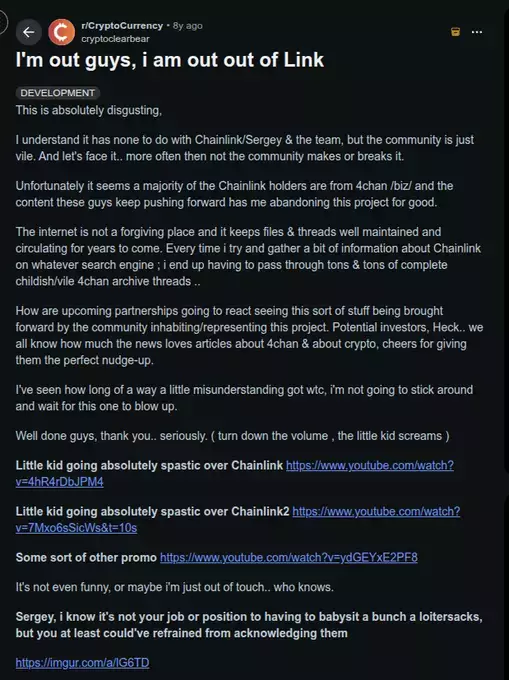 r/CryptoCurrency • 8y ago
cryptoclearbear

I'm out guys, i am out out of Link

DEVELOPMENT

This is absolutely disgusting,

I understand it has none to do with Chainlink/Sergey & the team, but the community is just vile. And let's face it.. more often then not the community makes or breaks it.

Unfortunately it seems a majority of the Chainlink holders are from 4chan /biz/ and the content these guys keep pushing forward has me abandoning this project for good.

The internet is not a forgiving place and it keeps files & threads well maintained and circulating for years to come. Every time i try and gather a bit of information about Chainlink on whatever search engine ; i end up having to pass through tons & tons of complete childish/vile 4chan archive threads ..

How are upcoming partnerships going to react seeing this sort of stuff being brought forward by the community inhabiting/representing this project. Potential investors, Heck.. we all know how much the news loves articles about 4chan & about crypto, cheers for giving them the perfect nudge-up.

I've seen how long of a way a little misunderstanding got wtc, i'm not going to stick around and wait for this one to blow up.

Well done guys, thank you.. seriously. ( turn down the volume , the little kid screams )

Little kid going absolutely spastic over Chainlink https://www.youtube.com/watch?v=4hR4rDbJPM4

Little kid going absolutely spastic over Chainlink2 https://www.youtube.com/watch?v=7Mxo6sSicWs&t=10s

Some sort of other promo https://www.youtube.com/watch?v=ydGEYxE2PF8

It's not even funny, or maybe i'm just out of touch.. who knows.

Sergey, i know it's not your job or position to having to babysit a bunch a loitersacks, but you at least could've refrained from acknowledging them

https://imgur.com/a/lG6TD